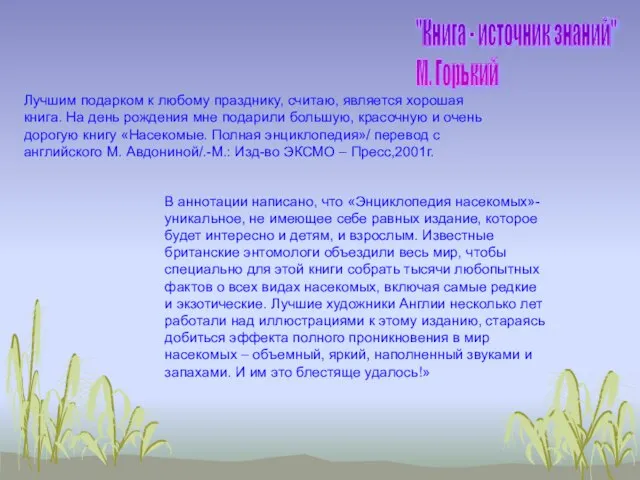 "Книга - источник знаний"
М. Горький

Лучшим подарком к любому празднику, считаю, является хорошая книга. На день рождения мне подарили большую, красочную и очень дорогую книгу «Насекомые. Полная энциклопедия»/ перевод с английского М. Авдониной/.-М.: Изд-во ЭКСМО – Пресс,2001г.

В аннотации написано, что «Энциклопедия насекомых»- уникальное, не имеющее себе равных издание, которое будет интересно и детям, и взрослым. Известные британские энтомологи объездили весь мир, чтобы специально для этой книги собрать тысячи любопытных фактов о всех видах насекомых, включая самые редкие и экзотические. Лучшие художники Англии несколько лет работали над иллюстрациями к этому изданию, стараясь добиться эффекта полного проникновения в мир насекомых – объемный, яркий, наполненный звуками и запахами. И им это блестяще удалось!»